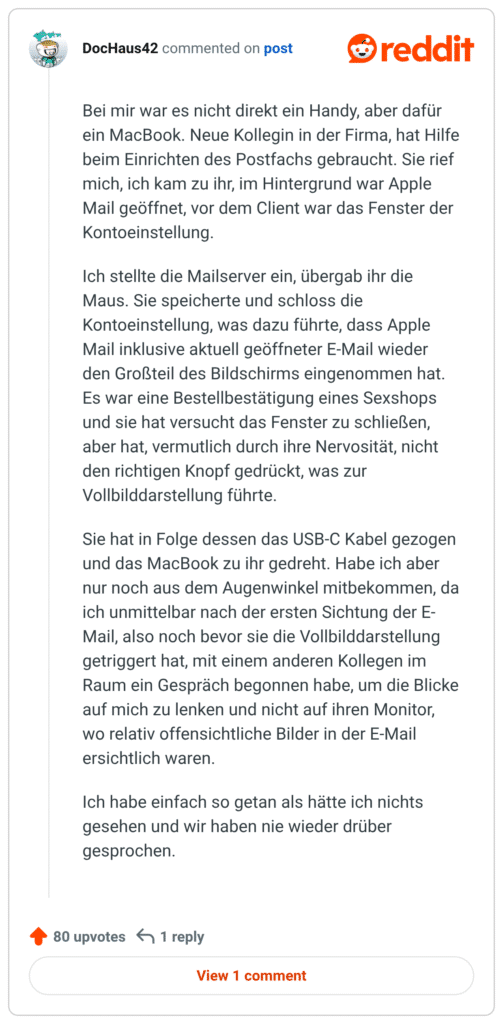 DocHaus42 commented on post

reddit

Bei mir war es nicht direkt ein Handy, aber dafür ein MacBook. Neue Kollegin in der Firma, hat Hilfe beim Einrichten des Postfachs gebraucht. Sie rief mich, ich kam zu ihr, im Hintergrund war Apple Mail geöffnet, vor dem Client war das Fenster der Kontoeinstellung.

Ich stellte die Mailserver ein, übergab ihr die Maus. Sie speicherte und schloss die Kontoeinstellung, was dazu führte, dass Apple Mail inklusive aktuell geöffneter E-Mail wieder den Großteil des Bildschirms eingenommen hat. Es war eine Bestellbestätigung eines Sexshops und sie hat versucht das Fenster zu schließen, aber hat, vermutlich durch ihre Nervosität, nicht den richtigen Knopf gedrückt, was zur Vollbilddarstellung führte.

Sie hat in Folge dessen das USB-C Kabel gezogen und das MacBook zu ihr gedreht. Habe ich aber nur noch aus dem Augenwinkel mitbekommen, da ich unmittelbar nach der ersten Sichtung der E-Mail, also noch bevor sie die Vollbilddarstellung getriggert hat, mit einem anderen Kollegen im Raum ein Gespräch begonnen habe, um die Blicke auf mich zu lenken und nicht auf ihren Monitor, wo relativ offensichtliche Bilder in der E-Mail ersichtlich waren.

Ich habe einfach so getan als hätte ich nichts gesehen und wir haben nie wieder drüber gesprochen.

80 upvotes 1 reply

View 1 comment